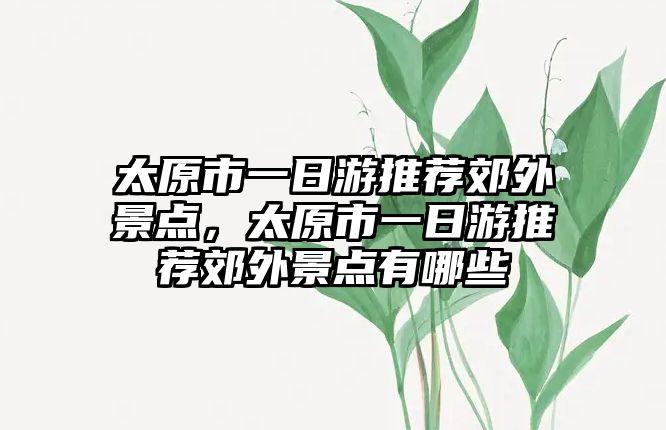 太原市一日游推荐郊外景点，太原市一日游推荐郊外景点有哪些